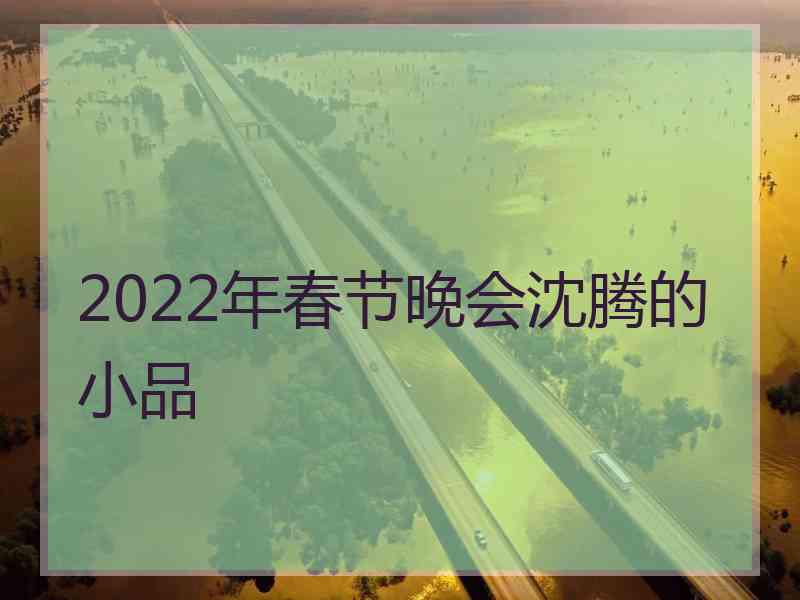 2022年春节晚会沈腾的小品